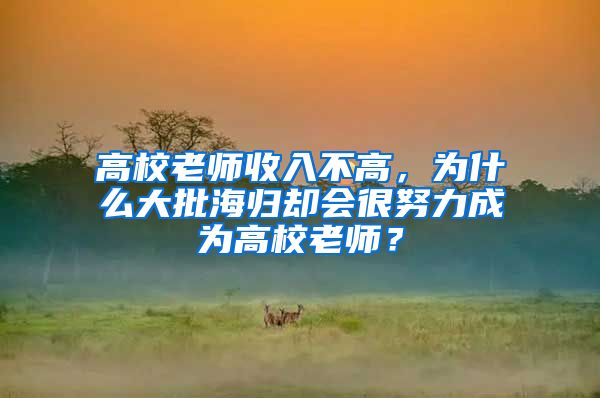 高校老师收入不高，为什么大批海归却会很努力成为高校老师？